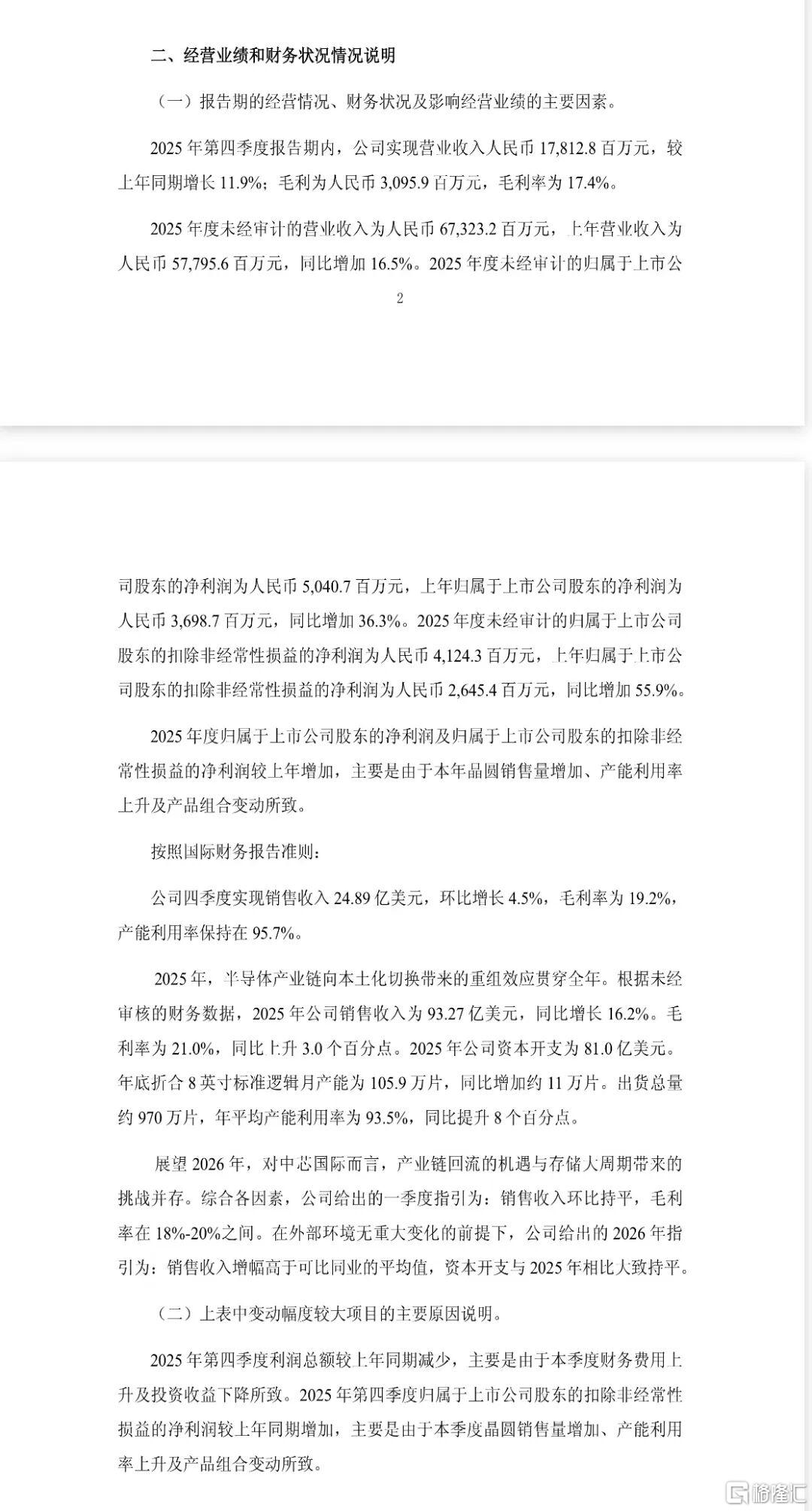 二、经营业绩和财务状况情况说明

（一）报告期的经营情况、财务状况及影响经营业绩的主要因素。

2025 年第四季度报告期内，公司实现营业收入人民币 17,812.8 百万元，较上年同期增长 11.9%；毛利为人民币 3,095.9 百万元，毛利率为 17.4%。

2025 年度未经审计的营业收入为人民币 67,323.2 百万元，上年营业收入为人民币 57,795.6 百万元，同比增加 16.5%。2025 年度未经审计的归属于上市公

2

司股东的净利润为人民币 5,040.7 百万元，上年归属于上市公司股东的净利润为人民币 3,698.7 百万元，同比增加 36.3%。2025 年度未经审计的归属于上市公司股东的扣除非经常性损益的净利润为人民币 4,124.3 百万元，上年归属于上市公司股东的扣除非经常性损益的净利润为人民币 2,645.4 百万元，同比增加 55.9%。

2025 年度归属于上市公司股东的净利润及归属于上市公司股东的扣除非经常性损益的净利润较上年增加，主要是由于本年晶圆销售量增加、产能利用率上升及产品组合变动所致。

按照国际财务报告准则：

公司四季度实现销售收入 24.89 亿美元，环比增长 4.5%，毛利率为 19.2%，产能利用率保持在 95.7%。

2025 年，半导体产业链向本土化切换带来的重组效应贯穿全年。根据未经审核的财务数据，2025 年公司销售收入为 93.27 亿美元，同比增长 16.2%。毛利率为 21.0%，同比上升 3.0 个百分点。2025 年公司资本开支为 81.0 亿美元。年底折合 8 英寸标准逻辑月产能为 105.9 万片，同比增加约 11 万片。出货总量约 970 万片，年平均产能利用率为 93.5%，同比提升 8 个百分点。

展望 2026 年，对中芯国际而言，产业链回流的机遇与存储大周期带来的挑战并存。综合各因素，公司给出的一季度指引为：销售收入环比持平，毛利率在 18%-20%之间。在外部环境无重大变化的前提下，公司给出的 2026 年指引为：销售收入增幅高于可比同业的平均值，资本开支与 2025 年相比大致持平。

（二）上表中变动幅度较大项目的主要原因说明。

2025 年第四季度利润总额较上年同期减少，主要是由于本季度财务费用上升及投资收益下降所致。2025 年第四季度归属于上市公司股东的扣除非经常性损益的净利润较上年同期增加，主要是由于本季度晶圆销售量增加、产能利用率上升及产品组合变动所致。

格隆汇